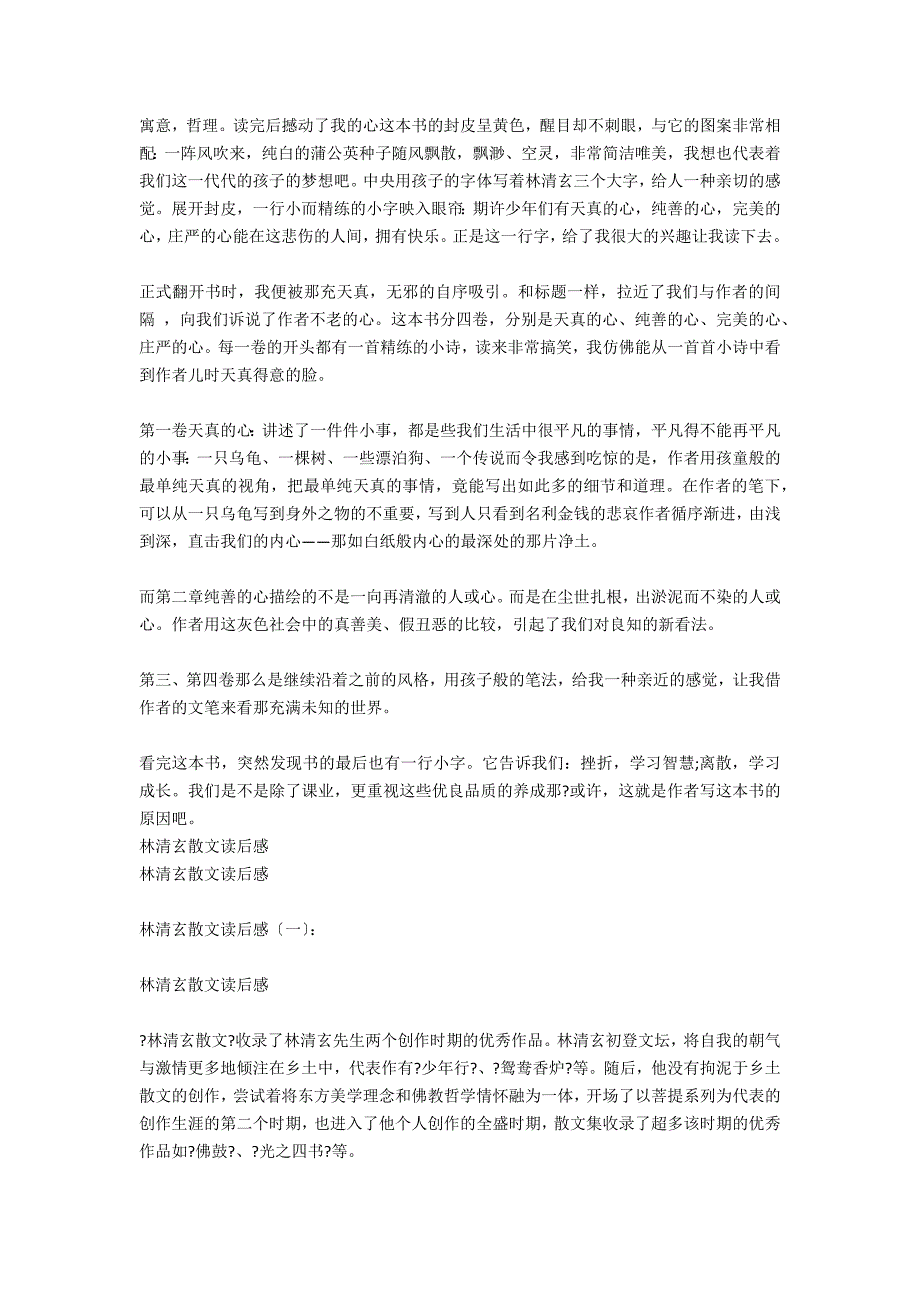 寓意，哲理。读完后撼动了我的心这本书的封皮呈黄色，醒目却不刺眼，与它的图案非常相配: 一阵风吹来，纯白的蒲公英种子随风飘散，飘渺、空灵，非常简洁唯美，我想也代表着我们这一代代的孩子的梦想吧。中央用孩子的字体写着林清玄三个大字，给人一种亲切的感觉。展开封皮，一行小而精练的小字映入眼帘: 期许少年们有天真的心，纯善的心，完美的心，庄严的心能在这悲伤的人间，拥有快乐。正是这一行字，给了我很大的兴趣让我读下去。

正式翻开书时，我便被那充天真，无邪的自序吸引。和标题一样，拉近了我们与作者的间隔 ，向我们诉说了作者不老的心。这本书分四卷，分别是天真的心、纯善的心、完美的心、庄严的心。每一卷的开头都有一首精练的小诗，读来非常搞笑，我仿佛能从一首首小诗中看到作者儿时天真得意的脸。

第一卷天真的心: 讲述了一件件小事，都是些我们生活中很平凡的事情，平凡得不能再平凡的小事: 一只乌龟、一棵树、一些漂泊狗、一个传说而令我感到吃惊的是，作者用孩童般的最单纯天真的视角，把最单纯天真的事情，竟能写出如此多的细节和道理。在作者的笔下，可以从一只乌龟写到身外之物的不重要，写到人只看到名利金钱的悲哀作者循序渐进，由浅到深，直击我们的内心——那如白纸般内心的最深处的那片净土。

而第二章纯善的心描绘的不是一向再清澈的人或心。而是在尘世扎根，出淤泥而不染的人或心。作者用这灰色社会中的真善美、假丑恶的比较，引起了我们对良知的新看法。

第三、第四卷那么是继续沿着之前的风格，用孩子般的笔法，给我一种亲近的感觉，让我借作者的文笔来看那充满未知的世界。

看完这本书，突然发现书的最后也有一行小字。它告诉我们：挫折，学习智慧;离散，学习成长。我们是不是除了课业，更重视这些优良品质的养成那?或许，这就是作者写这本书的原因吧。
林清玄散文读后感
林清玄散文读后感

林清玄散文读后感〔一〕:

林清玄散文读后感

?林清玄散文?收录了林清玄先生两个创作时期的优秀作品。林清玄初登文坛，将自我的朝气与激情更多地倾注在乡土中，代表作有?少年行?、?鸳鸯香炉?等。随后，他没有拘泥于乡土散文的创作，尝试着将东方美学理念和佛教哲学情怀融为一体，开场了以菩提系列为代表的创作生涯的第二个时期，也进入了他个人创作的全盛时期，散文集收录了超多该时期的优秀作品如?佛鼓?、?光之四书?等。